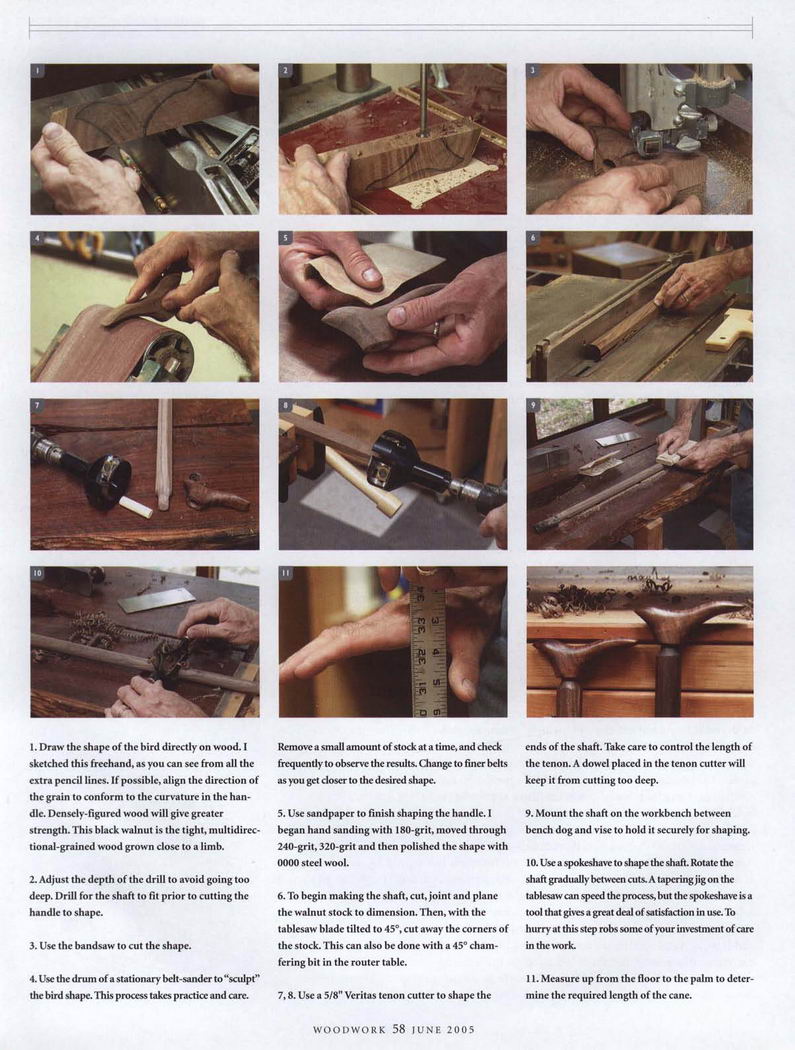 1

2

3

4

5

6

7

8

9

10

11

1. Draw the shape of the bird directly on wood. I sketched this freehand, as you can see from all the extra pencil lines. If possible, align the direction of the grain to conform to the curvature in the handle. Densely-figured wood will give greater strength. This black walnut is the tight, multidirectional-grained wood grown close to a limb.

2. Adjust the depth of the drill to avoid going too deep. Drill for the shaft to fit prior to cutting the handle to shape.

3. Use the bandsaw to cut the shape.

4. Use the drum of a stationary belt-sander to "sculpt" the bird shape. This process takes practice and care.

Remove a small amount of stock at a time, and check frequently to observe the results. Change to finer belts as you get closer to the desired shape.

5. Use sandpaper to finish shaping the handle. I began hand sanding with 180-grit, moved through 240-grit, 320-grit and then polished the shape with 0000 steel wool.

6. To begin making the shaft, cut, joint and plane the walnut stock to dimension. Then, with the tablesaw blade tilted to 45°, cut away the corners of the stock. This can also be done with a 45° chamfering bit in the router table.

7, 8. Use a 5/8" Veritas tenon cutter to shape the

ends of the shaft. Take care to control the length of the tenon. A dowel placed in the tenon cutter will keep it from cutting too deep.

9. Mount the shaft on the workbench between bench dog and vise to hold it securely for shaping.

10. Use a spokeshave to shape the shaft. Rotate the shaft gradually between cuts. A tapering jig on the tablesaw can speed the process, but the spokeshave is a tool that gives a great deal of satisfaction in use. To hurry at this step robs some of your investment of care in the work.

11. Measure up from the floor to the palm to determine the required length of the cane.

WOODWORK 58 JUNE 2005